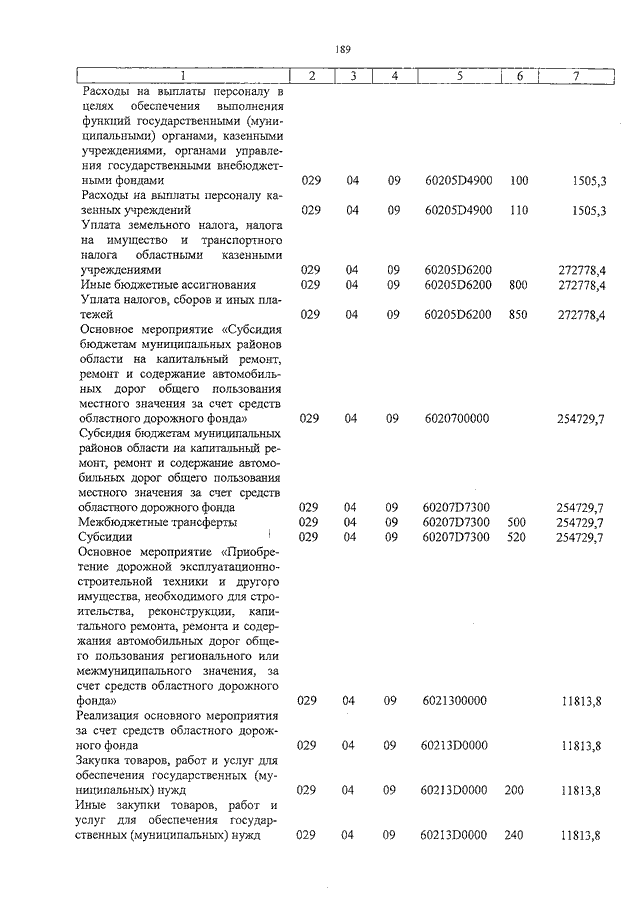 189

| 1 | 2 | 3 | 4 | 5 | 6 | 7 |
|---|---|---|---|---|---|---|
| Расходы на выплаты персоналу в целях обеспечения выполнения функций государственными (муниципальными) органами, казенными учреждениями, органами управления государственными внебюджетными фондами | 029 | 04 | 09 | 60205D4900 | 100 | 1505,3 |
| Расходы на выплаты персоналу казенных учреждений | 029 | 04 | 09 | 60205D4900 | 110 | 1505,3 |
| Уплата земельного налога, налога на имущество и транспортного налога областными казенными учреждениями | 029 | 04 | 09 | 60205D6200 | | 272778,4 |
| Иные бюджетные ассигнования | 029 | 04 | 09 | 60205D6200 | 800 | 272778,4 |
| Уплата налогов, сборов и иных платежей | 029 | 04 | 09 | 60205D6200 | 850 | 272778,4 |
| Основное мероприятие «Субсидия бюджетам муниципальных районов области на капитальный ремонт, ремонт и содержание автомобильных дорог общего пользования местного значения за счет средств областного дорожного фонда» | 029 | 04 | 09 | 6020700000 | | 254729,7 |
| Субсидия бюджетам муниципальных районов области на капитальный ремонт, ремонт и содержание автомобильных дорог общего пользования местного значения за счет средств областного дорожного фонда | 029 | 04 | 09 | 60207D7300 | | 254729,7 |
| Межбюджетные трансферты | 029 | 04 | 09 | 60207D7300 | 500 | 254729,7 |
| Субсидии | 029 | 04 | 09 | 60207D7300 | 520 | 254729,7 |
| Основное мероприятие «Приобретение дорожной эксплуатационно-строительной техники и другого имущества, необходимого для строительства, реконструкции, капитального ремонта, ремонта и содержания автомобильных дорог общего пользования регионального или межмуниципального значения, за счет средств областного дорожного фонда» | 029 | 04 | 09 | 6021300000 | | 11813,8 |
| Реализация основного мероприятия за счет средств областного дорожного фонда | 029 | 04 | 09 | 60213D0000 | | 11813,8 |
| Закупка товаров, работ и услуг для обеспечения государственных (муниципальных) нужд | 029 | 04 | 09 | 60213D0000 | 200 | 11813,8 |
| Иные закупки товаров, работ и услуг для обеспечения государственных (муниципальных) нужд | 029 | 04 | 09 | 60213D0000 | 240 | 11813,8 |